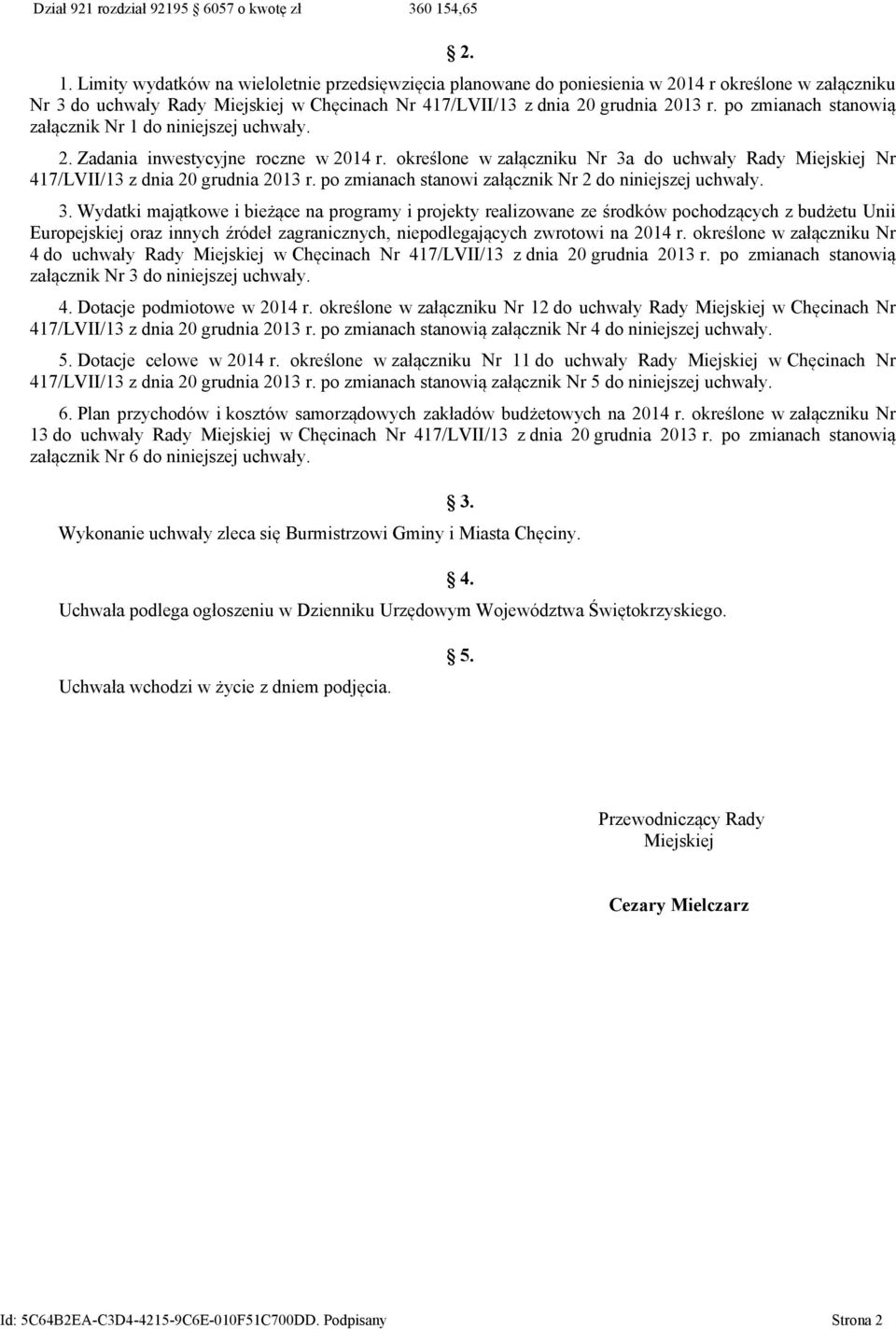 Dział 921 rozdział 92195 6057 o kwotę zł 360 154,65

2.

1. Limity wydatków na wieloletnie przedsięwzięcia planowane do poniesienia w 2014 r określone w załączniku Nr 3 do uchwały Rady Miejskiej w Chęcinach Nr 417/LVII/13 z dnia 20 grudnia 2013 r. po zmianach stanowią załącznik Nr 1 do niniejszej uchwały.

2. Zadania inwestycyjne roczne w 2014 r. określone w załączniku Nr 3a do uchwały Rady Miejskiej Nr 417/LVII/13 z dnia 20 grudnia 2013 r. po zmianach stanowi załącznik Nr 2 do niniejszej uchwały.

3. Wydatki majątkowe i bieżące na programy i projekty realizowane ze środków pochodzących z budżetu Unii Europejskiej oraz innych źródeł zagranicznych, niepodlegających zwrotowi na 2014 r. określone w załączniku Nr 4 do uchwały Rady Miejskiej w Chęcinach Nr 417/LVII/13 z dnia 20 grudnia 2013 r. po zmianach stanowią załącznik Nr 3 do niniejszej uchwały.

4. Dotacje podmiotowe w 2014 r. określone w załączniku Nr 12 do uchwały Rady Miejskiej w Chęcinach Nr 417/LVII/13 z dnia 20 grudnia 2013 r. po zmianach stanowią załącznik Nr 4 do niniejszej uchwały.

5. Dotacje celowe w 2014 r. określone w załączniku Nr 11 do uchwały Rady Miejskiej w Chęcinach Nr 417/LVII/13 z dnia 20 grudnia 2013 r. po zmianach stanowią załącznik Nr 5 do niniejszej uchwały.

6. Plan przychodów i kosztów samorządowych zakładów budżetowych na 2014 r. określone w załączniku Nr 13 do uchwały Rady Miejskiej w Chęcinach Nr 417/LVII/13 z dnia 20 grudnia 2013 r. po zmianach stanowią załącznik Nr 6 do niniejszej uchwały.

3.

Wykonanie uchwały zleca się Burmistrzowi Gminy i Miasta Chęciny.

4.

Uchwała podlega ogłoszeniu w Dzienniku Urzędowym Województwa Świętokrzyskiego.

5.

Uchwała wchodzi w życie z dniem podjęcia.

Przewodniczący Rady Miejskiej

Cezary Mielczarz

Id: 5C64B2EA-C3D4-4215-9C6E-010F51C700DD. Podpisany Strona 2